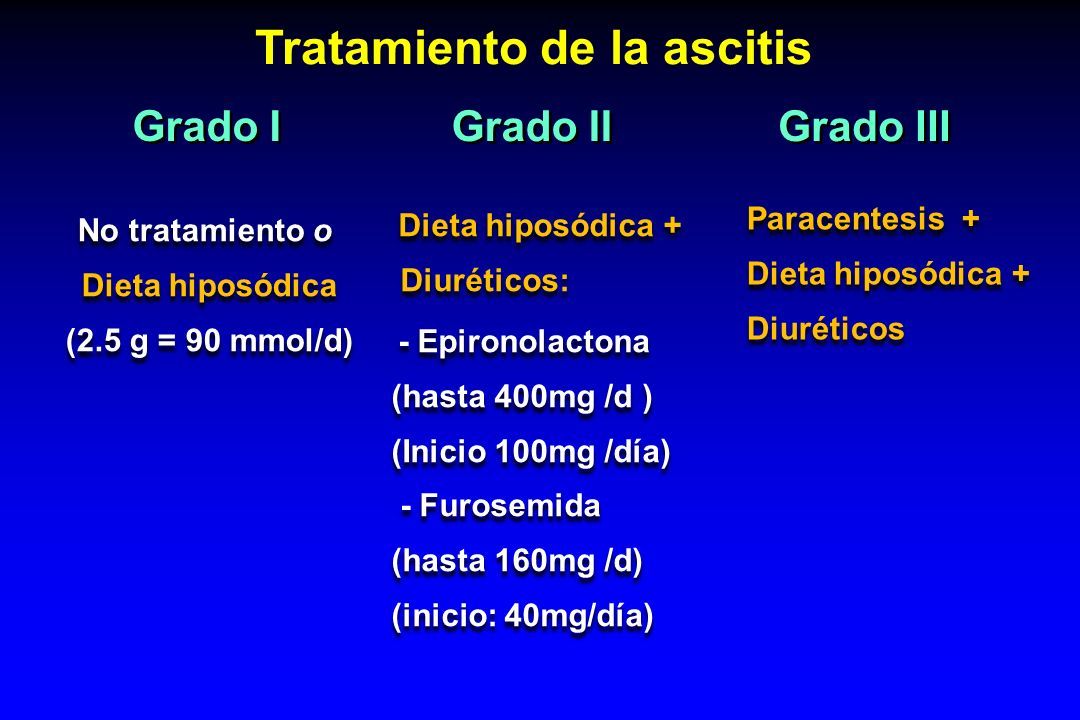 Tratamiento de la ascitis

Grado I

No tratamiento o
Dieta hiposódica
(2.5 g = 90 mmol/d)

Grado II

Dieta hiposódica +
Diuréticos:
- Epironolactona
(hasta 400mg /d )
(Inicio 100mg /día)
- Furosemida
(hasta 160mg /d)
(inicio: 40mg/día)

Grado III

Paracentesis +
Dieta hiposódica +
Diuréticos